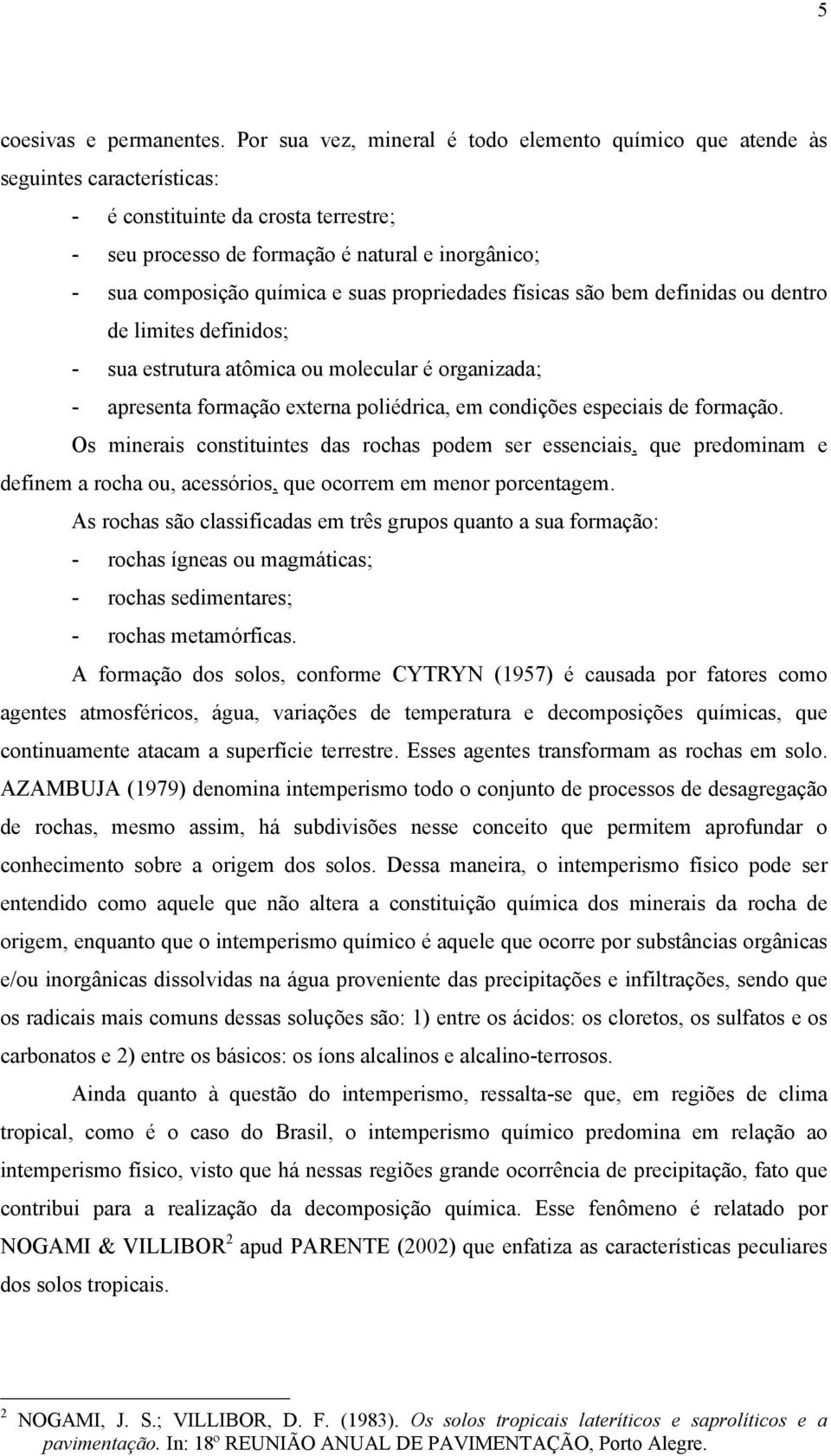 5

coesivas e permanentes. Por sua vez, mineral é todo elemento químico que atende às seguintes características:

- é constituinte da crosta terrestre;
- seu processo de formação é natural e inorgânico;
- sua composição química e suas propriedades físicas são bem definidas ou dentro de limites definidos;
- sua estrutura atômica ou molecular é organizada;
- apresenta formação externa poliédrica, em condições especiais de formação.

Os minerais constituintes das rochas podem ser essenciais, que predominam e definem a rocha ou, acessórios, que ocorrem em menor porcentagem.

As rochas são classificadas em três grupos quanto a sua formação:

- rochas ígneas ou magmáticas;
- rochas sedimentares;
- rochas metamórficas.

A formação dos solos, conforme CYTRYN (1957) é causada por fatores como agentes atmosféricos, água, variações de temperatura e decomposições químicas, que continuamente atacam a superfície terrestre. Esses agentes transformam as rochas em solo. AZAMBUJA (1979) denomina intemperismo todo o conjunto de processos de desagregação de rochas, mesmo assim, há subdivisões nesse conceito que permitem aprofundar o conhecimento sobre a origem dos solos. Dessa maneira, o intemperismo físico pode ser entendido como aquele que não altera a constituição química dos minerais da rocha de origem, enquanto que o intemperismo químico é aquele que ocorre por substâncias orgânicas e/ou inorgânicas dissolvidas na água proveniente das precipitações e infiltrações, sendo que os radicais mais comuns dessas soluções são: 1) entre os ácidos: os cloretos, os sulfatos e os carbonatos e 2) entre os básicos: os íons alcalinos e alcalino-terrosos.

Ainda quanto à questão do intemperismo, ressalta-se que, em regiões de clima tropical, como é o caso do Brasil, o intemperismo químico predomina em relação ao intemperismo físico, visto que há nessas regiões grande ocorrência de precipitação, fato que contribui para a realização da decomposição química. Esse fenômeno é relatado por NOGAMI & VILLIBOR$^2$ apud PARENTE (2002) que enfatiza as características peculiares dos solos tropicais.

$^2$ NOGAMI, J. S.; VILLIBOR, D. F. (1983). Os solos tropicais lateríticos e saprolíticos e a pavimentação. In: 18º REUNIÃO ANUAL DE PAVIMENTAÇÃO, Porto Alegre.